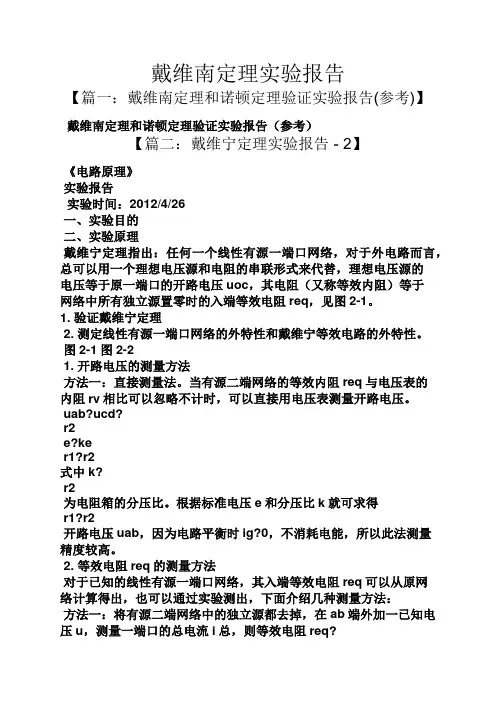 戴维南定理实验报告

【篇一：戴维南定理和诺顿定理验证实验报告(参考)】

戴维南定理和诺顿定理验证实验报告（参考）

【篇二：戴维宁定理实验报告 - 2】

《电路原理》
实验报告
实验时间：2012/4/26
一、实验目的
二、实验原理
戴维宁定理指出：任何一个线性有源一端口网络，对于外电路而言，总可以用一个理想电压源和电阻的串联形式来代替，理想电压源的电压等于原一端口的开路电压 uoc，其电阻（又称等效内阻）等于网络中所有独立源置零时的入端等效电阻 req，见图 2-1。
1. 验证戴维宁定理
2. 测定线性有源一端口网络的外特性和戴维宁等效电路的外特性。
图 2-1 图 2-2
1. 开路电压的测量方法
方法一：直接测量法。当有源二端网络的等效内阻 req 与电压表的内阻 rv 相比可以忽略不计时，可以直接用电压表测量开路电压。
uab?ucd?
r2
e?ke
r1?r2
式中 k?
r2
为电阻箱的分压比。根据标准电压 e 和分压比 k 就可求得
r1?r2
开路电压 uab，因为电路平衡时 ig?0，不消耗电能，所以此法测量精度较高。
2. 等效电阻 req 的测量方法
对于已知的线性有源一端口网络，其入端等效电阻 req 可以从原网络计算得出，也可以通过实验测出，下面介绍几种测量方法：
方法一：将有源二端网络中的独立源都去掉，在 ab 端外加一已知电压 u，测量一端口的总电流 i 总，则等效电阻 req?